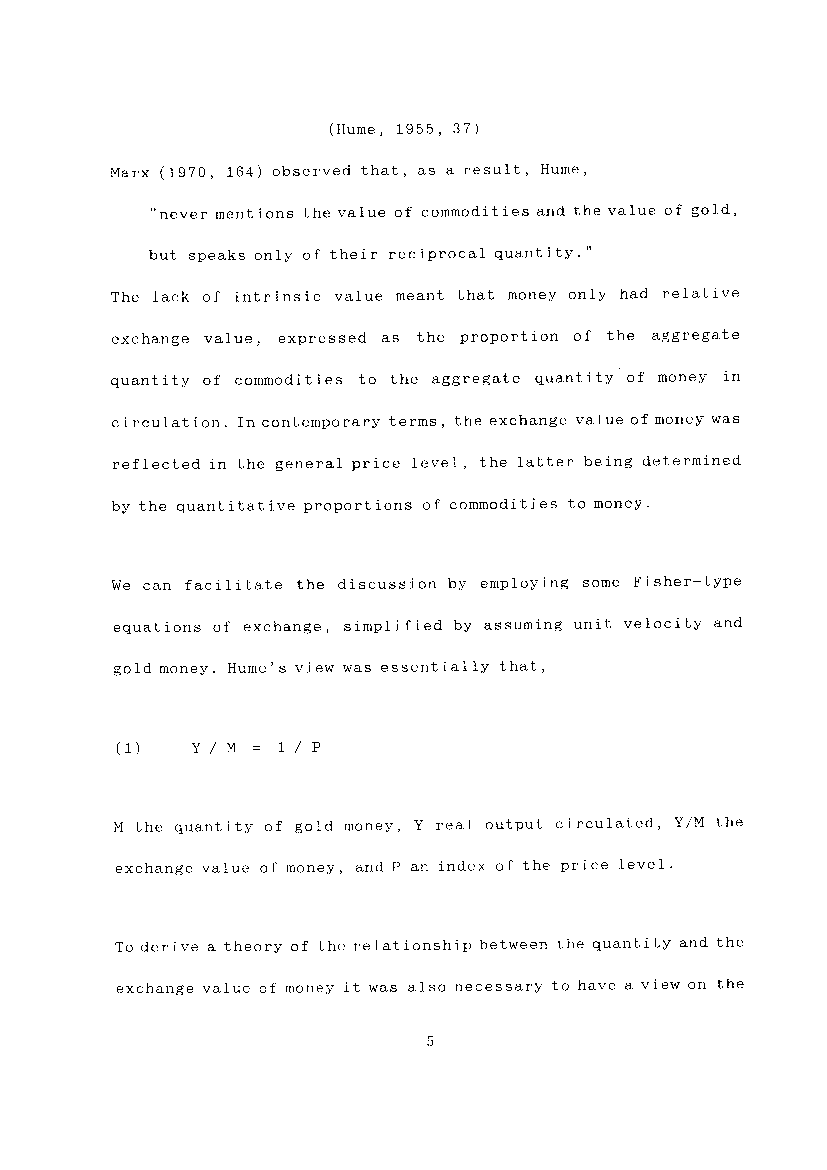 (Hume, 1955, 37)

Marx (1970, 164) observed that, as a result, Hume,

"never mentions the value of commodities and the value of gold, but speaks only of their reciprocal quantity."

The lack of intrinsic value meant that money only had relative exchange value, expressed as the proportion of the aggregate quantity of commodities to the aggregate quantity of money in circulation. In contemporary terms, the exchange value of money was reflected in the general price level, the latter being determined by the quantitative proportions of commodities to money.

We can facilitate the discussion by employing some Fisher-type equations of exchange, simplified by assuming unit velocity and gold money. Hume's view was essentially that,

(1) $Y / M = 1 / P$

M the quantity of gold money, Y real output circulated, Y/M the exchange value of money, and P an index of the price level.

To derive a theory of the relationship between the quantity and the exchange value of money it was also necessary to have a view on the

5